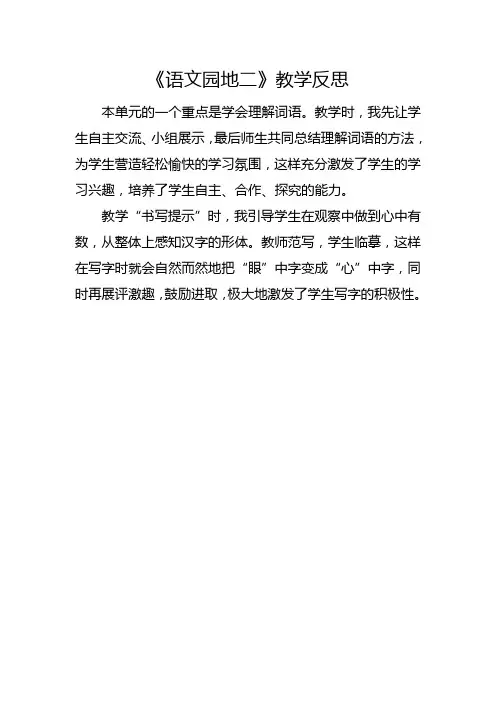 《语文园地二》教学反思

本单元的一个重点是学会理解词语。教学时，我先让学生自主交流、小组展示，最后师生共同总结理解词语的方法，为学生营造轻松愉快的学习氛围，这样充分激发了学生的学习兴趣，培养了学生自主、合作、探究的能力。

教学“书写提示”时，我引导学生在观察中做到心中有数，从整体上感知汉字的形体。教师范写，学生临摹，这样在写字时就会自然而然地把“眼”中字变成“心”中字，同时再展评激趣，鼓励进取，极大地激发了学生写字的积极性。